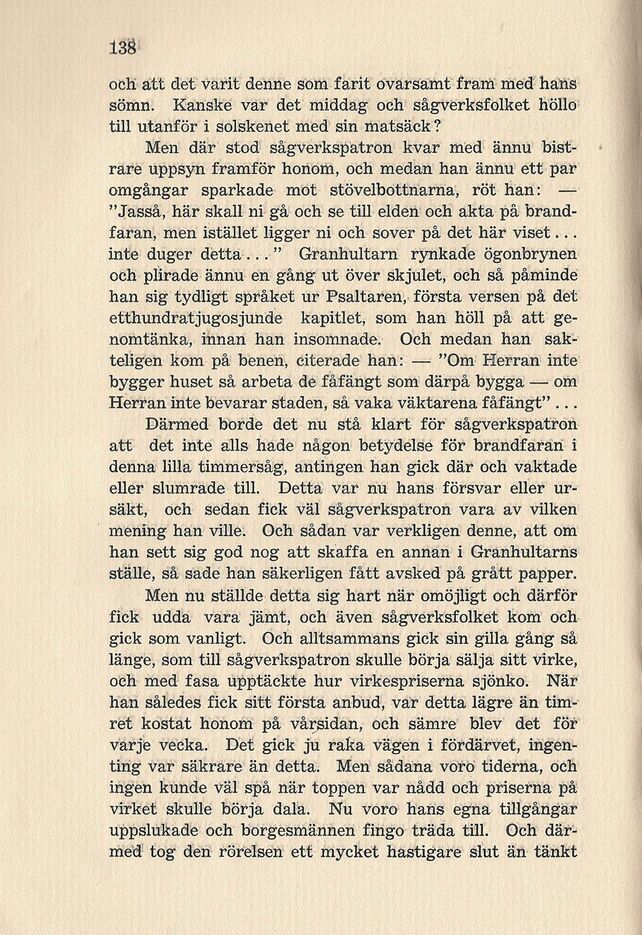 138

och att det varit denne som farit ovarsamt fram med hans sömn. Kanske var det middag och sågverksfolket höllo till utanför i solskenet med sin matsäck?

Men där stod sågverkspatron kvar med ännu bistrare uppsyn framför honom, och medan han ännu ett par omgångar sparkade mot stövelbottnarna, röt han: — "Jasså, här skall ni gå och se till elden och akta på brandfaran, men istället ligger ni och sover på det här viset... inte duger detta..." Granhultarn rynkade ögonbrynen och plirade ännu en gång ut över skjulet, och så påminde han sig tydligt språket ur Psaltaren, första versen på det etthundratjugosjunde kapitlet, som han höll på att genomtänka, innan han insomnade. Och medan han sakteligen kom på benen, citerade han: — "Om Herran inte bygger huset så arbeta de fåfängt som därpå bygga — om Herran inte bevarar staden, så vaka väktarena fåfängt"...

Därmed borde det nu stå klart för sågverkspatron att det inte alls hade någon betydelse för brandfaran i denna lilla timmersåg, antingen han gick där och vaktade eller slumrade till. Detta var nu hans försvar eller ursäkt, och sedan fick väl sågverkspatron vara av vilken mening han ville. Och sådan var verkligen denne, att om han sett sig god nog att skaffa en annan i Granhultarns ställe, så sade han säkerligen fått avsked på grått papper.

Men nu ställde detta sig hart när omöjligt och därför fick udda vara jämt, och även sågverksfolket kom och gick som vanligt. Och alltsammans gick sin gilla gång så länge, som till sågverkspatron skulle börja sälja sitt virke, och med fasa upptäckte hur virkespriserna sjönko. När han således fick sitt första anbud, var detta lägre än timret kostat honom på vårsidan, och sämre blev det för varje vecka. Det gick ju raka vägen i fördärvet, ingenting var säkrare än detta. Men sådana voro tiderna, och ingen kunde väl spå när toppen var nådd och priserna på virket skulle börja dala. Nu voro hans egna tillgångar uppslukade och borgesmännen fingo träda till. Och därmed tog den rörelsen ett mycket hastigare slut än tänkt